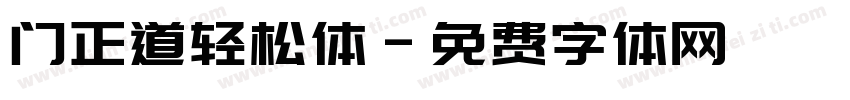 门正道轻松体 - 免费字体网